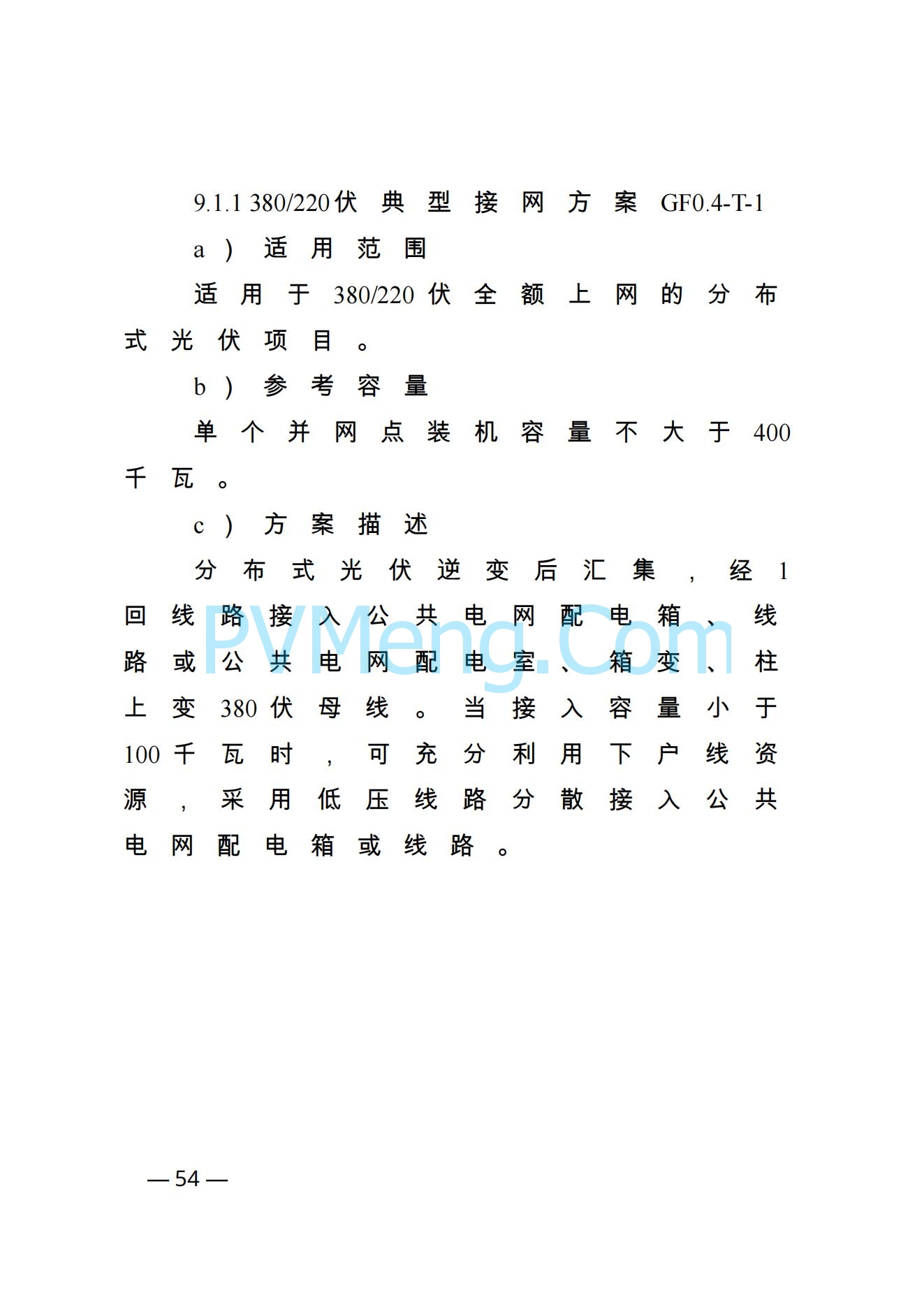 9.1.1 380/220伏典型接网方案 GF0.4-T-1

a）适用范围

适用于380/220伏全额上网的分布式光伏项目。

b）参考容量

单个并网点装机容量不大于400千瓦。

c）方案描述

分布式光伏逆变后汇集，经1回线路接入公共电网配电箱、线路或公共电网配电室、箱变、柱上变380伏母线。当接入容量小于100千瓦时，可充分利用下户线资源，采用低压线路分散接入公共电网配电箱或线路。

PVMeng.Com

— 54 —